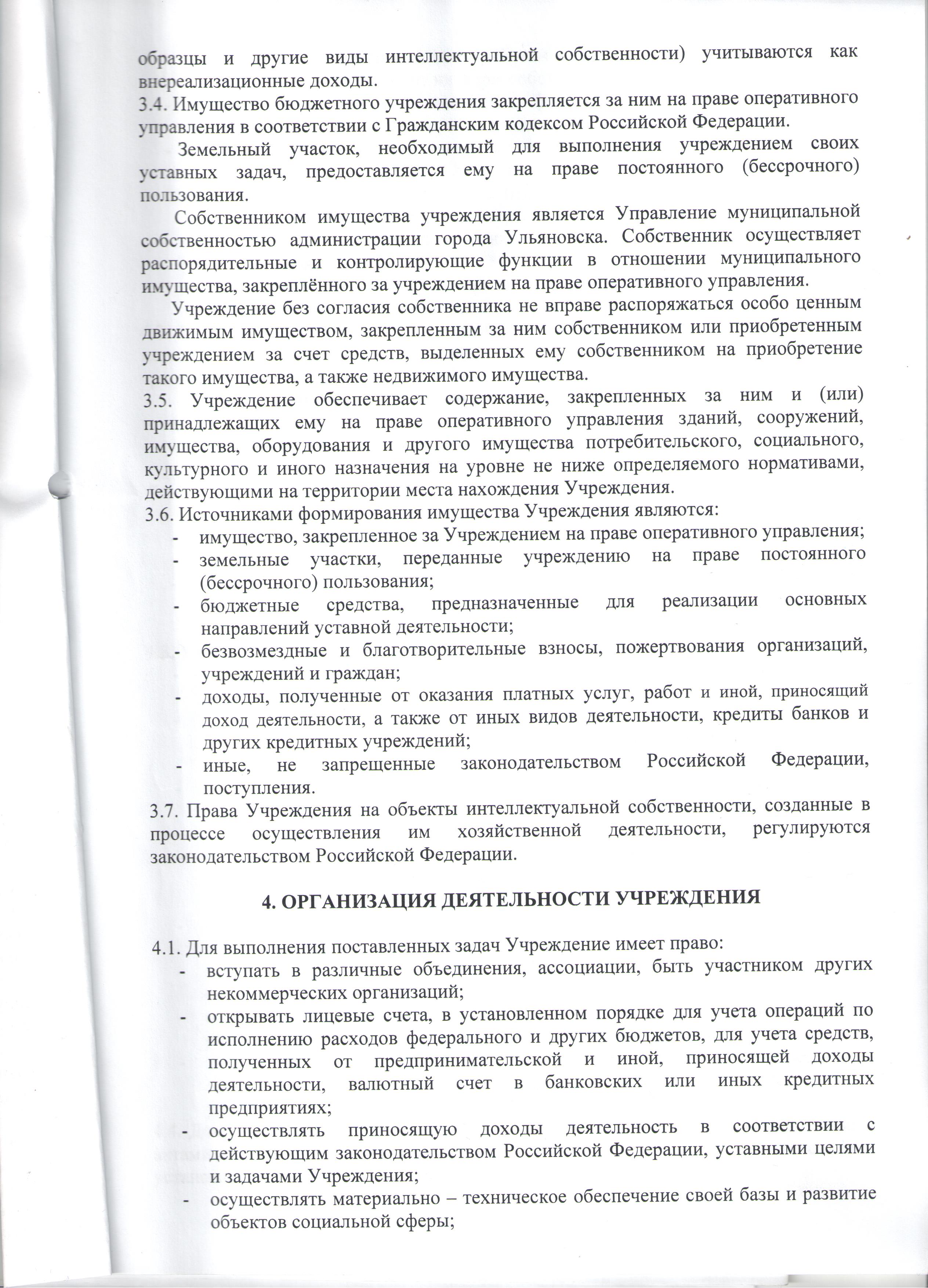 образцы и другие виды интеллектуальной собственности) учитываются как внереализационные доходы.
3.4. Имущество бюджетного учреждения закрепляется за ним на праве оперативного управления в соответствии с Гражданским кодексом Российской Федерации.

Земельный участок, необходимый для выполнения учреждением своих уставных задач, предоставляется ему на праве постоянного (бессрочного) пользования.

Собственником имущества учреждения является Управление муниципальной собственностью администрации города Ульяновска. Собственник осуществляет распорядительные и контролирующие функции в отношении муниципального имущества, закреплённого за учреждением на праве оперативного управления.

Учреждение без согласия собственника не вправе распоряжаться особо ценным движимым имуществом, закрепленным за ним собственником или приобретенным учреждением за счет средств, выделенных ему собственником на приобретение такого имущества, а также недвижимого имущества.
3.5. Учреждение обеспечивает содержание, закрепленных за ним и (или) принадлежащих ему на праве оперативного управления зданий, сооружений, имущества, оборудования и другого имущества потребительского, социального, культурного и иного назначения на уровне не ниже определяемого нормативами, действующими на территории места нахождения Учреждения.
3.6. Источниками формирования имущества Учреждения являются:
- имущество, закрепленное за Учреждением на праве оперативного управления;
- земельные участки, переданные учреждению на праве постоянного (бессрочного) пользования;
- бюджетные средства, предназначенные для реализации основных направлений уставной деятельности;
- безвозмездные и благотворительные взносы, пожертвования организаций, учреждений и граждан;
- доходы, полученные от оказания платных услуг, работ и иной, приносящий доход деятельности, а также от иных видов деятельности, кредиты банков и других кредитных учреждений;
- иные, не запрещенные законодательством Российской Федерации, поступления.
3.7. Права Учреждения на объекты интеллектуальной собственности, созданные в процессе осуществления им хозяйственной деятельности, регулируются законодательством Российской Федерации.

4. ОРГАНИЗАЦИЯ ДЕЯТЕЛЬНОСТИ УЧРЕЖДЕНИЯ

4.1. Для выполнения поставленных задач Учреждение имеет право:
- вступать в различные объединения, ассоциации, быть участником других некоммерческих организаций;
- открывать лицевые счета, в установленном порядке для учета операций по исполнению расходов федерального и других бюджетов, для учета средств, полученных от предпринимательской и иной, приносящей доходы деятельности, валютный счет в банковских или иных кредитных предприятиях;
- осуществлять приносящую доходы деятельность в соответствии с действующим законодательством Российской Федерации, уставными целями и задачами Учреждения;
- осуществлять материально – техническое обеспечение своей базы и развитие объектов социальной сферы;